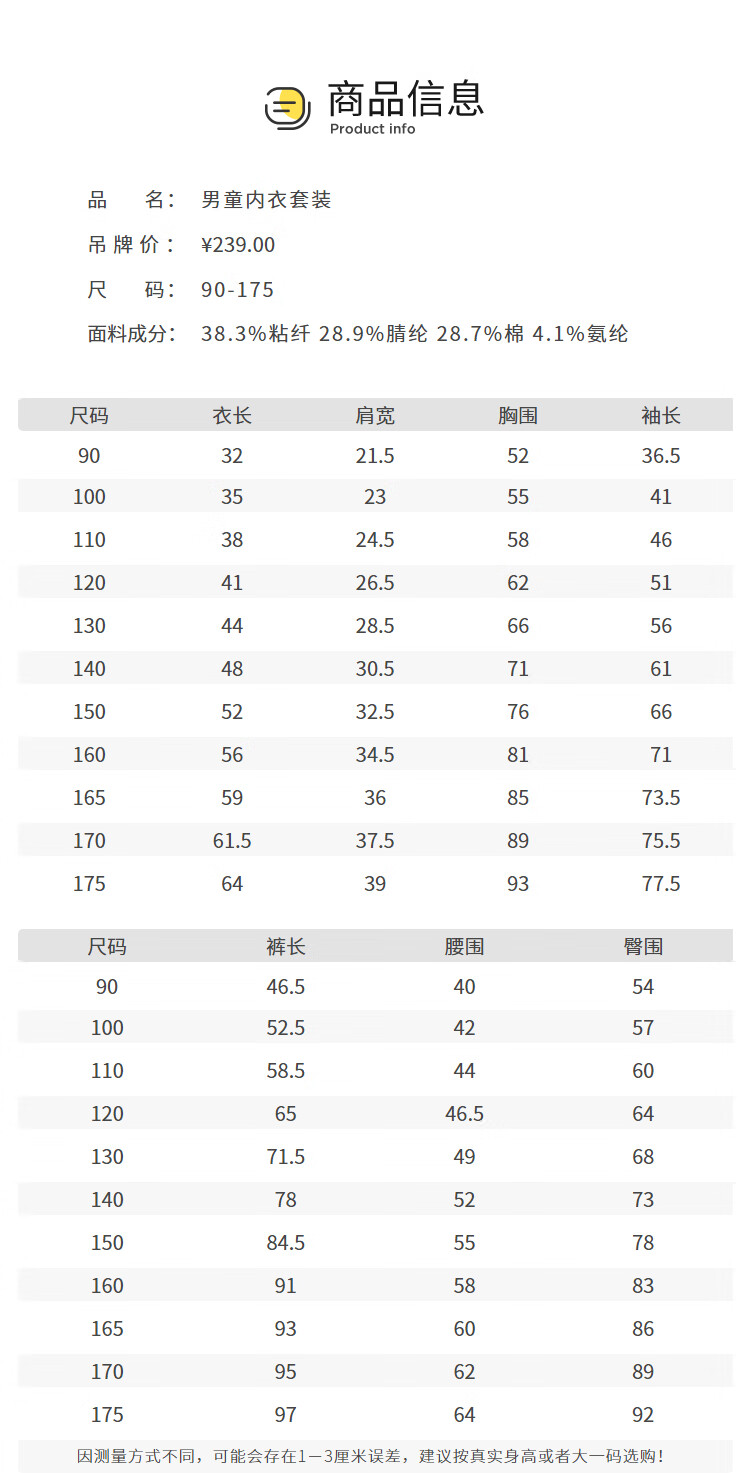 商品信息
Product info

品 名: 男童内衣套装

吊牌价: ¥239.00

尺 码: 90-175

面料成分: 38.3%粘纤 28.9%腈纶 28.7%棉 4.1%氨纶

| 尺码 | 衣长 | 肩宽 | 胸围 | 袖长 |
|---|---|---|---|---|
| 90 | 32 | 21.5 | 52 | 36.5 |
| 100 | 35 | 23 | 55 | 41 |
| 110 | 38 | 24.5 | 58 | 46 |
| 120 | 41 | 26.5 | 62 | 51 |
| 130 | 44 | 28.5 | 66 | 56 |
| 140 | 48 | 30.5 | 71 | 61 |
| 150 | 52 | 32.5 | 76 | 66 |
| 160 | 56 | 34.5 | 81 | 71 |
| 165 | 59 | 36 | 85 | 73.5 |
| 170 | 61.5 | 37.5 | 89 | 75.5 |
| 175 | 64 | 39 | 93 | 77.5 |

| 尺码 | 裤长 | 腰围 | 臀围 |
|---|---|---|---|
| 90 | 46.5 | 40 | 54 |
| 100 | 52.5 | 42 | 57 |
| 110 | 58.5 | 44 | 60 |
| 120 | 65 | 46.5 | 64 |
| 130 | 71.5 | 49 | 68 |
| 140 | 78 | 52 | 73 |
| 150 | 84.5 | 55 | 78 |
| 160 | 91 | 58 | 83 |
| 165 | 93 | 60 | 86 |
| 170 | 95 | 62 | 89 |
| 175 | 97 | 64 | 92 |

因测量方式不同,可能会存在1-3厘米误差,建议按真实身高或者大一码选购!